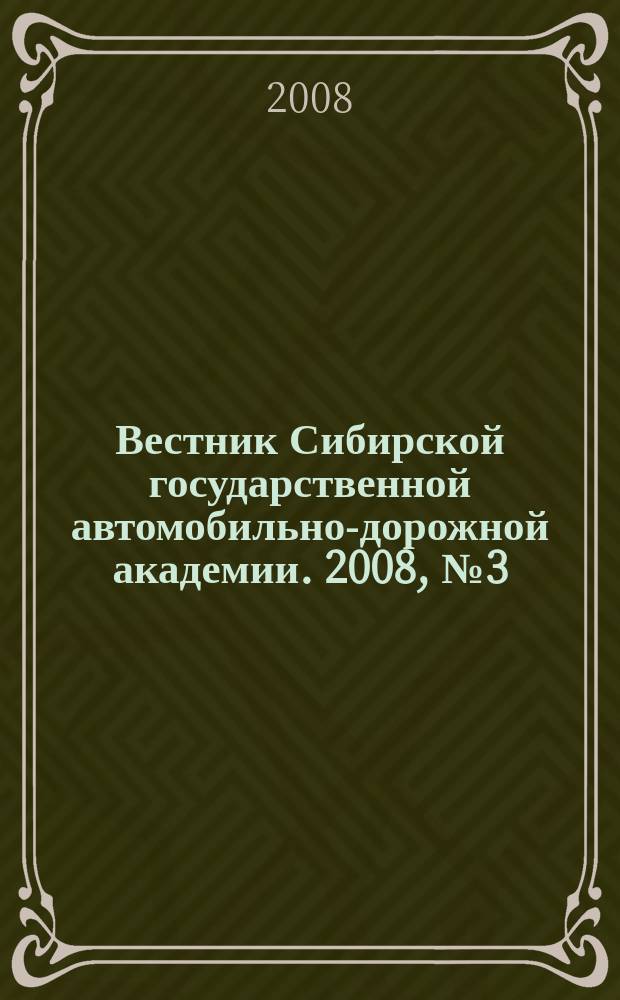 2008

Вестник Сибирской государственной автомобильно-дорожной академии. 2008, №3